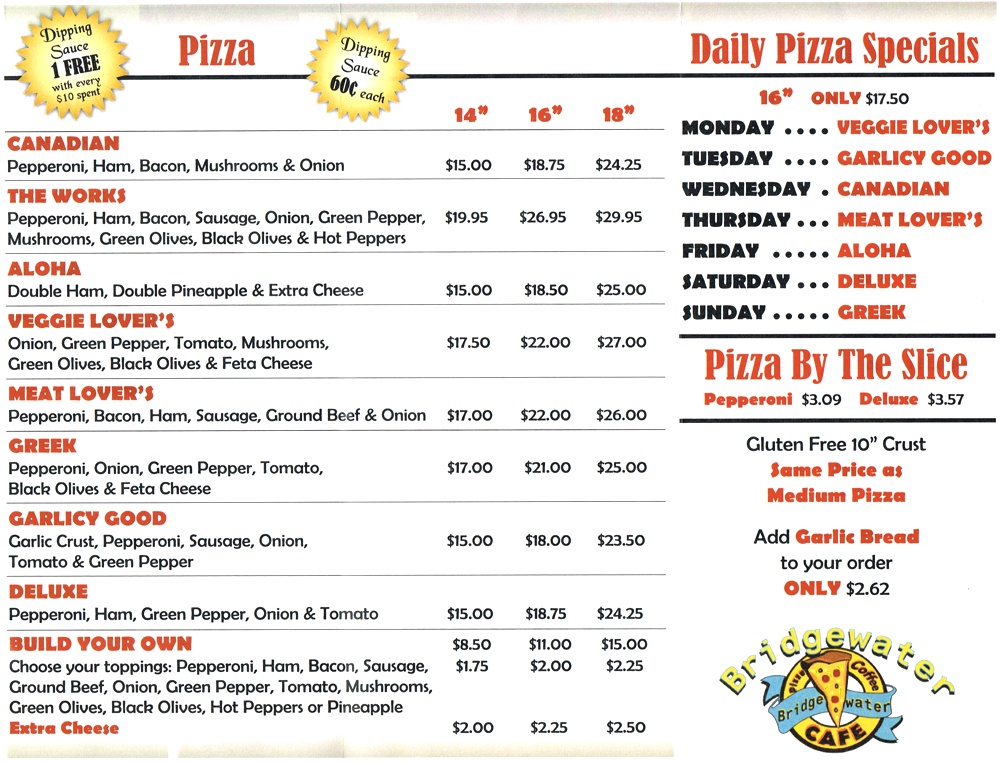 Dipping Sauce 1 FREE with every $10 spent

Pizza

Dipping Sauce 60¢ each

| | 14" | 16" | 18" |
|---|---|---|---|
| CANADIAN Pepperoni, Ham, Bacon, Mushrooms & Onion | $15.00 | $18.75 | $24.25 |
| THE WORKS Pepperoni, Ham, Bacon, Sausage, Onion, Green Pepper, Mushrooms, Green Olives, Black Olives & Hot Peppers | $19.95 | $26.95 | $29.95 |
| ALOHA Double Ham, Double Pineapple & Extra Cheese | $15.00 | $18.50 | $25.00 |
| VEGGIE LOVER'S Onion, Green Pepper, Tomato, Mushrooms, Green Olives, Black Olives & Feta Cheese | $17.50 | $22.00 | $27.00 |
| MEAT LOVER'S Pepperoni, Bacon, Ham, Sausage, Ground Beef & Onion | $17.00 | $22.00 | $26.00 |
| GREEK Pepperoni, Onion, Green Pepper, Tomato, Black Olives & Feta Cheese | $17.00 | $21.00 | $25.00 |
| GARLICY GOOD Garlic Crust, Pepperoni, Sausage, Onion, Tomato & Green Pepper | $15.00 | $18.00 | $23.50 |
| DELUXE Pepperoni, Ham, Green Pepper, Onion & Tomato | $15.00 | $18.75 | $24.25 |
| BUILD YOUR OWN | $8.50 | $11.00 | $15.00 |
| Choose your toppings: Pepperoni, Ham, Bacon, Sausage, Ground Beef, Onion, Green Pepper, Tomato, Mushrooms, Green Olives, Black Olives, Hot Peppers or Pineapple | $1.75 | $2.00 | $2.25 |
| Extra Cheese | $2.00 | $2.25 | $2.50 |

Daily Pizza Specials

16" ONLY $17.50
MONDAY .... VEGGIE LOVER'S
TUESDAY .... GARLICY GOOD
WEDNESDAY . CANADIAN
THURSDAY ... MEAT LOVER'S
FRIDAY ..... ALOHA
SATURDAY ... DELUXE
SUNDAY ..... GREEK

Pizza By The Slice

Pepperoni $3.09 Deluxe $3.57

Gluten Free 10" Crust
Same Price as Medium Pizza

Add Garlic Bread to your order ONLY $2.62

Bridgewater
Pizza Coffee
Bridge water
CAFE